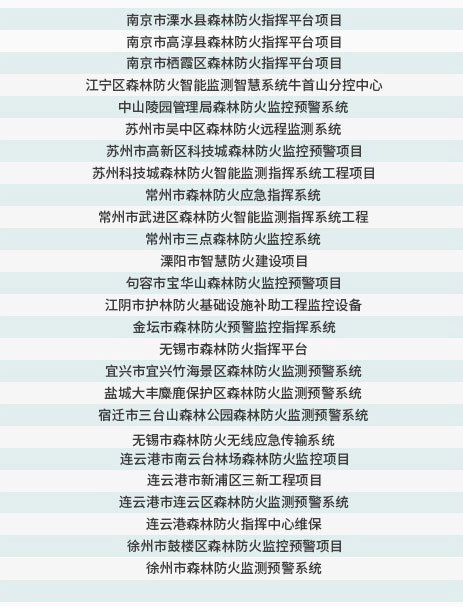 南京市溧水县森林防火指挥平台项目
南京市高淳县森林防火指挥平台项目
南京市栖霞区森林防火指挥平台项目
江宁区森林防火智能监测智慧系统牛首山分控中心
中山陵园管理局森林防火监控预警系统
苏州市吴中区森林防火远程监测系统
苏州市高新区科技城森林防火监控预警项目
苏州科技城森林防火智能监测指挥系统工程项目
常州市森林防火应急指挥系统
常州市武进区森林防火智能监测指挥系统工程
常州市三点森林防火监控系统
溧阳市智慧防火建设项目
句容市宝华山森林防火监控预警项目
江阴市护林防火基础设施补助工程监控设备
金坛市森林防火预警监控指挥系统
无锡市森林防火指挥平台
宜兴市宜兴竹海景区森林防火监测预警系统
盐城大丰麋鹿保护区森林防火监测预警系统
宿迁市三台山森林公园森林防火监测预警系统
无锡市森林防火无线应急传输系统
连云港市南云台林场森林防火监控项目
连云港市新浦区三新工程项目
连云港市连云区森林防火监测预警系统
连云港森林防火指挥中心维保
徐州市鼓楼区森林防火监控预警项目
徐州市森林防火监测预警系统